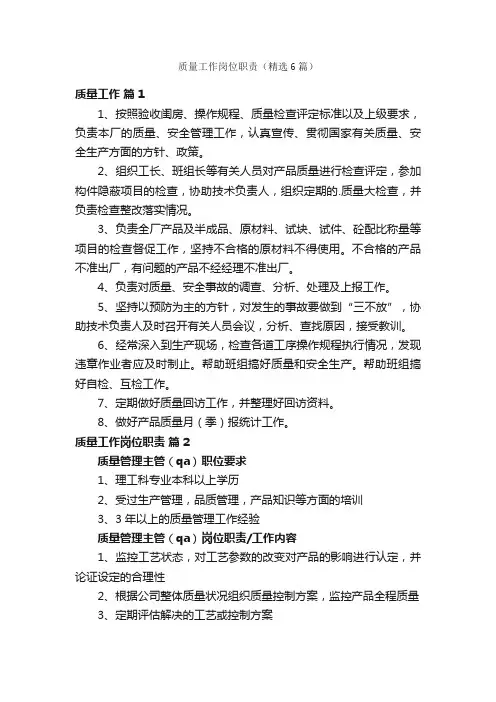 质量工作岗位职责（精选6篇）

质量工作 篇1

1、按照验收闺房、操作规程、质量检查评定标准以及上级要求，负责本厂的质量、安全管理工作，认真宣传、贯彻国家有关质量、安全生产方面的方针、政策。

2、组织工长、班组长等有关人员对产品质量进行检查评定，参加构件隐蔽项目的检查，协助技术负责人，组织定期的.质量大检查，并负责检查整改落实情况。

3、负责全厂产品及半成品、原材料、试块、试件、砼配比称量等项目的检查督促工作，坚持不合格的原材料不得使用。不合格的产品不准出厂，有问题的产品不经经理不准出厂。

4、负责对质量、安全事故的调查、分析、处理及上报工作。

5、坚持以预防为主的方针，对发生的事故要做到“三不放”，协助技术负责人及时召开有关人员会议，分析、查找原因，接受教训。

6、经常深入到生产现场，检查各道工序操作规程执行情况，发现违章作业者应及时制止。帮助班组搞好质量和安全生产。帮助班组搞好自检、互检工作。

7、定期做好质量回访工作，并整理好回访资料。

8、做好产品质量月（季）报统计工作。

质量工作岗位职责 篇2

质量管理主管（qa）职位要求

1、理工科专业本科以上学历

2、受过生产管理，品质管理，产品知识等方面的培训

3、3年以上的质量管理工作经验

质量管理主管（qa）岗位职责/工作内容

1、监控工艺状态，对工艺参数的改变对产品的影响进行认定，并论证设定的合理性

2、根据公司整体质量状况组织质量控制方案，监控产品全程质量

3、定期评估解决的工艺或控制方案